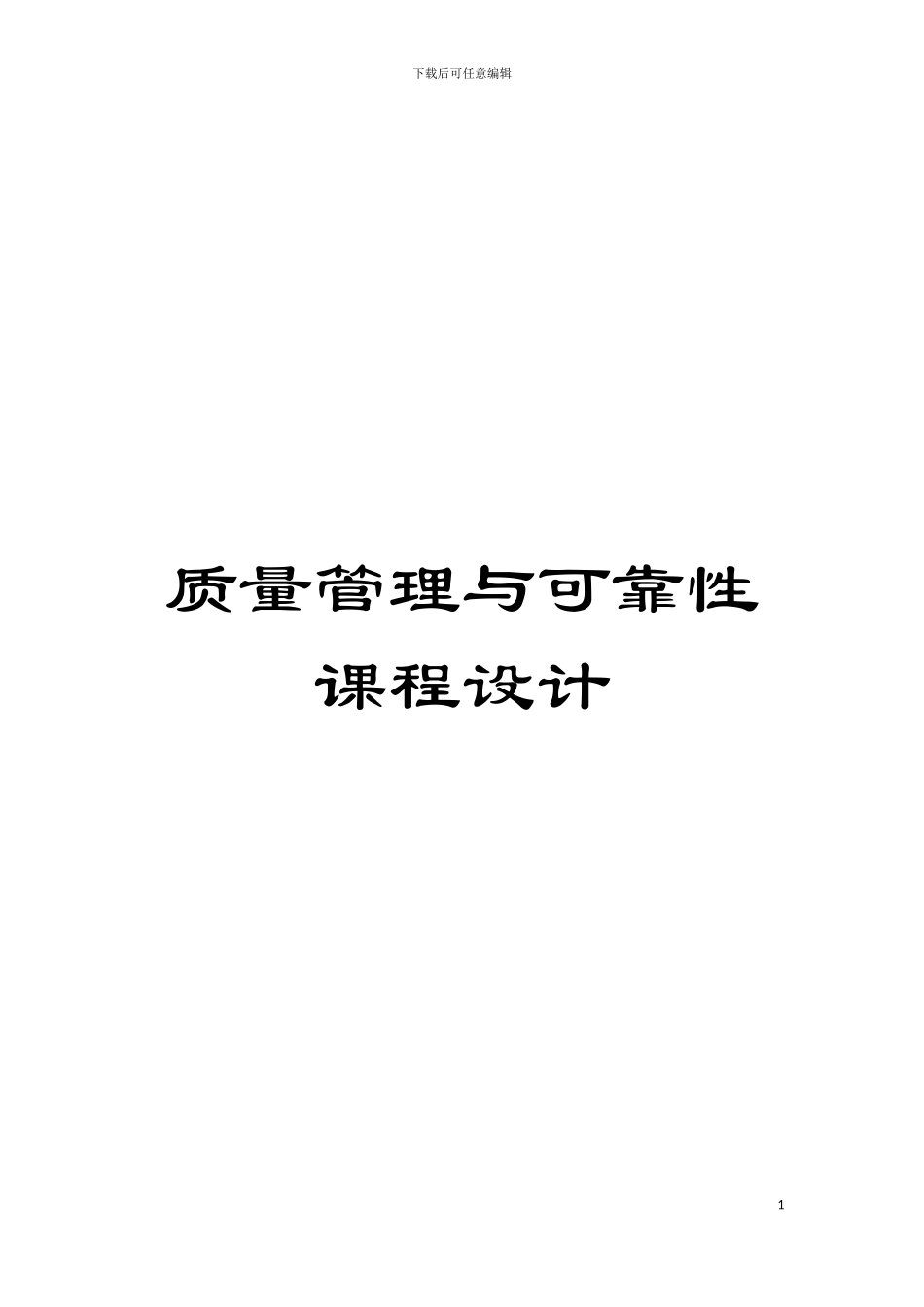 下载后可任意编辑

质量管理与可靠性
课程设计

1